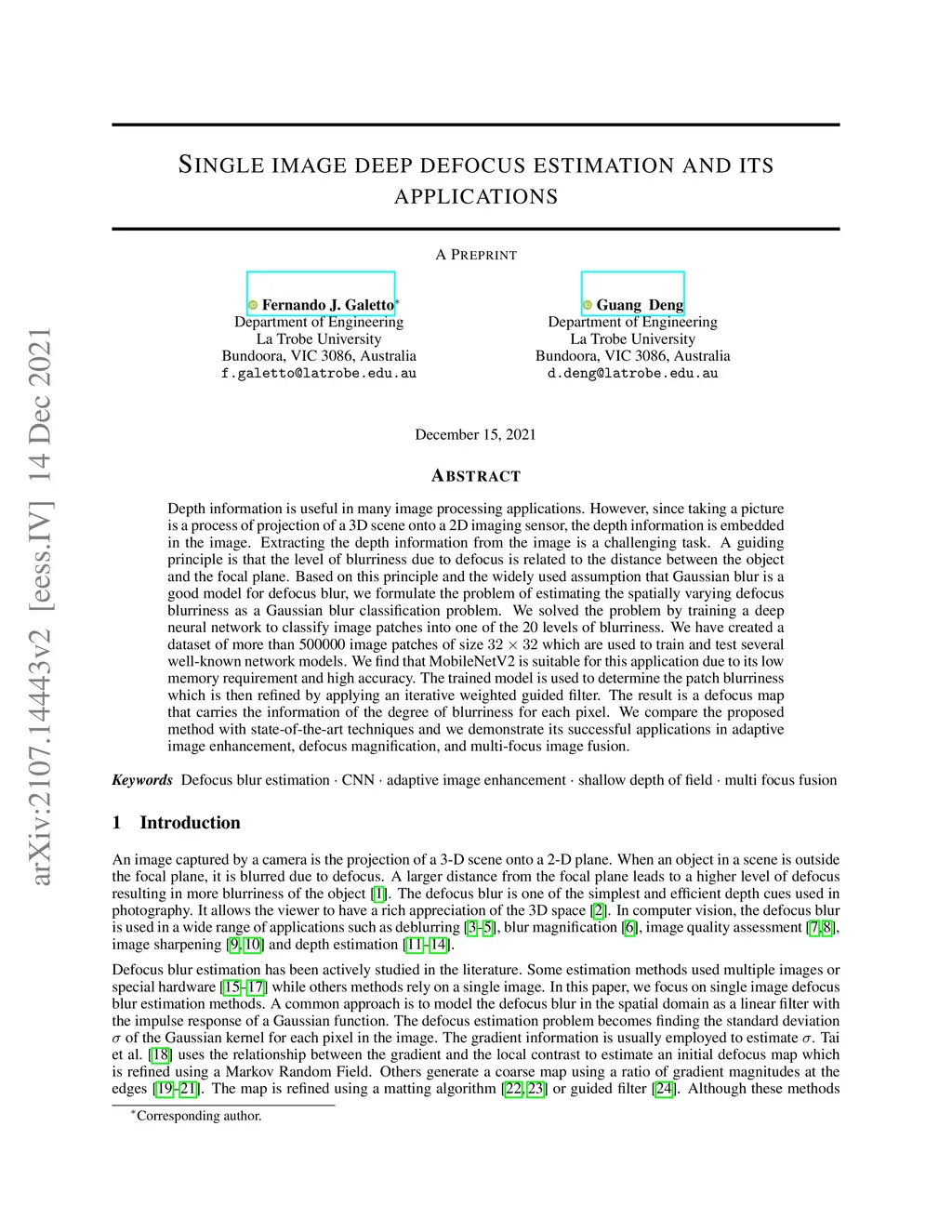 arXiv:2107.14443v2 [eess.IV] 14 Dec 2021

SINGLE IMAGE DEEP DEFOCUS ESTIMATION AND ITS APPLICATIONS

A PREPRINT

Fernando J. Galetto*
Department of Engineering
La Trobe University
Bundoora, VIC 3086, Australia
f.galetto@latrobe.edu.au

Guang Deng
Department of Engineering
La Trobe University
Bundoora, VIC 3086, Australia
d.deng@latrobe.edu.au

December 15, 2021

ABSTRACT

Depth information is useful in many image processing applications. However, since taking a picture is a process of projection of a 3D scene onto a 2D imaging sensor, the depth information is embedded in the image. Extracting the depth information from the image is a challenging task. A guiding principle is that the level of blurriness due to defocus is related to the distance between the object and the focal plane. Based on this principle and the widely used assumption that Gaussian blur is a good model for defocus blur, we formulate the problem of estimating the spatially varying defocus blurriness as a Gaussian blur classification problem. We solved the problem by training a deep neural network to classify image patches into one of the 20 levels of blurriness. We have created a dataset of more than 500000 image patches of size $32 \times 32$ which are used to train and test several well-known network models. We find that MobileNetV2 is suitable for this application due to its low memory requirement and high accuracy. The trained model is used to determine the patch blurriness which is then refined by applying an iterative weighted guided filter. The result is a defocus map that carries the information of the degree of blurriness for each pixel. We compare the proposed method with state-of-the-art techniques and we demonstrate its successful applications in adaptive image enhancement, defocus magnification, and multi-focus image fusion.

Keywords Defocus blur estimation · CNN · adaptive image enhancement · shallow depth of field · multi focus fusion

1 Introduction

An image captured by a camera is the projection of a 3-D scene onto a 2-D plane. When an object in a scene is outside the focal plane, it is blurred due to defocus. A larger distance from the focal plane leads to a higher level of defocus resulting in more blurriness of the object [1]. The defocus blur is one of the simplest and efficient depth cues used in photography. It allows the viewer to have a rich appreciation of the 3D space [2]. In computer vision, the defocus blur is used in a wide range of applications such as deblurring [3–5], blur magnification [6], image quality assessment [7, 8], image sharpening [9, 10] and depth estimation [11–14].

Defocus blur estimation has been actively studied in the literature. Some estimation methods used multiple images or special hardware [15–17] while others methods rely on a single image. In this paper, we focus on single image defocus blur estimation methods. A common approach is to model the defocus blur in the spatial domain as a linear filter with the impulse response of a Gaussian function. The defocus estimation problem becomes finding the standard deviation $\sigma$ of the Gaussian kernel for each pixel in the image. The gradient information is usually employed to estimate $\sigma$. Tai et al. [18] uses the relationship between the gradient and the local contrast to estimate an initial defocus map which is refined using a Markov Random Field. Others generate a coarse map using a ratio of gradient magnitudes at the edges [19–21]. The map is refined using a matting algorithm [22, 23] or guided filter [24]. Although these methods

*Corresponding author.